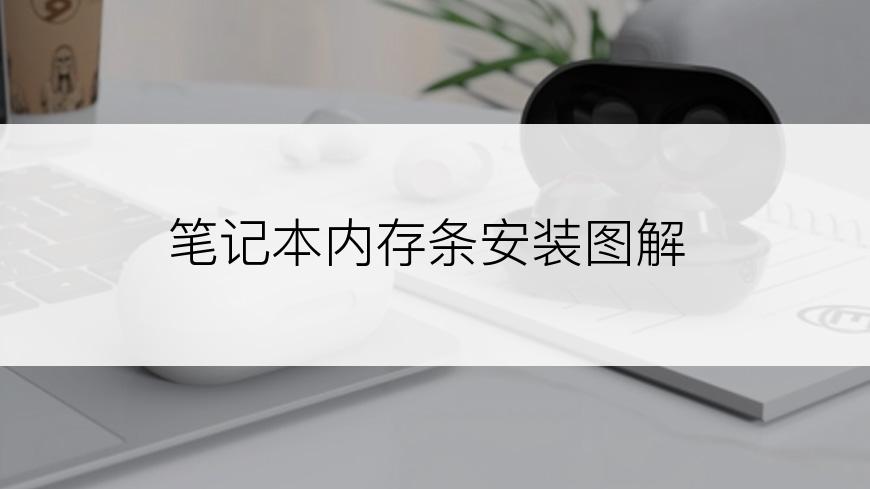 笔记本内存条安装图解